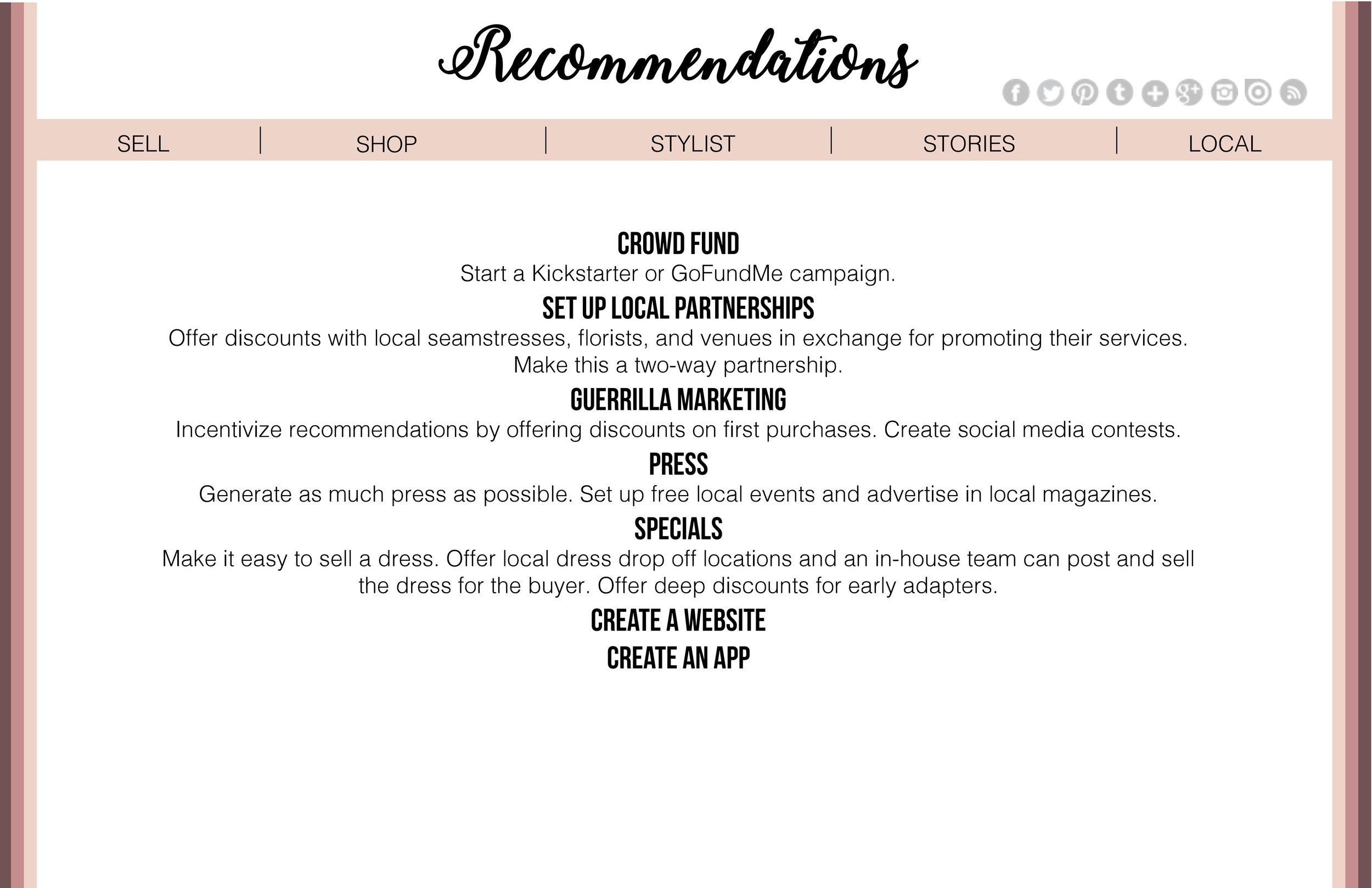 Recommendations

SELL | SHOP | STYLIST | STORIES | LOCAL

CROWD FUND
Start a Kickstarter or GoFundMe campaign.

SET UP LOCAL PARTNERSHIPS
Offer discounts with local seamstresses, florists, and venues in exchange for promoting their services. Make this a two-way partnership.

GUERRILLA MARKETING
Incentivize recommendations by offering discounts on first purchases. Create social media contests.

PRESS
Generate as much press as possible. Set up free local events and advertise in local magazines.

SPECIALS
Make it easy to sell a dress. Offer local dress drop off locations and an in-house team can post and sell the dress for the buyer. Offer deep discounts for early adapters.

CREATE A WEBSITE
CREATE AN APP